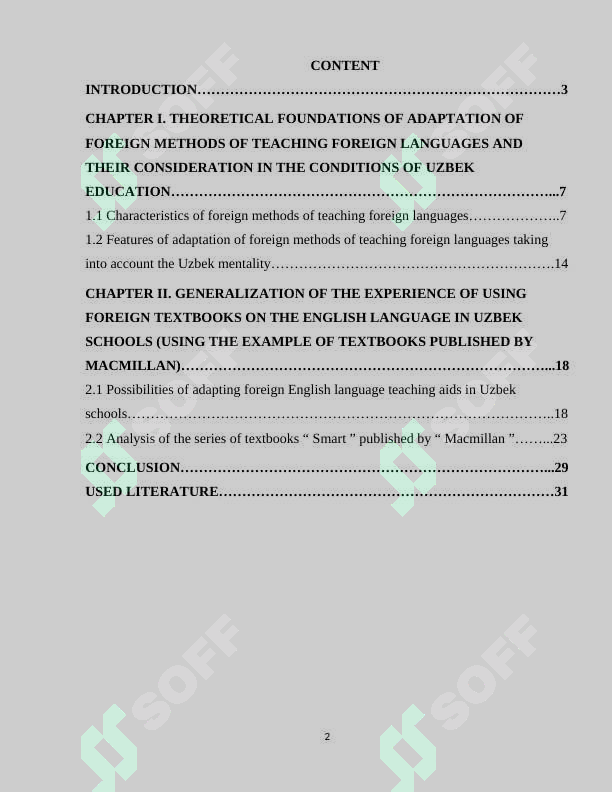 CONTENT

INTRODUCTION 3

CHAPTER I. THEORETICAL FOUNDATIONS OF ADAPTATION OF FOREIGN METHODS OF TEACHING FOREIGN LANGUAGES AND THEIR CONSIDERATION IN THE CONDITIONS OF UZBEK EDUCATION 7

1.1 Characteristics of foreign methods of teaching foreign languages 7

1.2 Features of adaptation of foreign methods of teaching foreign languages taking into account the Uzbek mentality 14

CHAPTER II. GENERALIZATION OF THE EXPERIENCE OF USING FOREIGN TEXTBOOKS ON THE ENGLISH LANGUAGE IN UZBEK SCHOOLS (USING THE EXAMPLE OF TEXTBOOKS PUBLISHED BY MACMILLAN) 18

2.1 Possibilities of adapting foreign English language teaching aids in Uzbek schools 18

2.2 Analysis of the series of textbooks " Smart " published by " Macmillan " 23

CONCLUSION 29

USED LITERATURE 31

2

SOFF